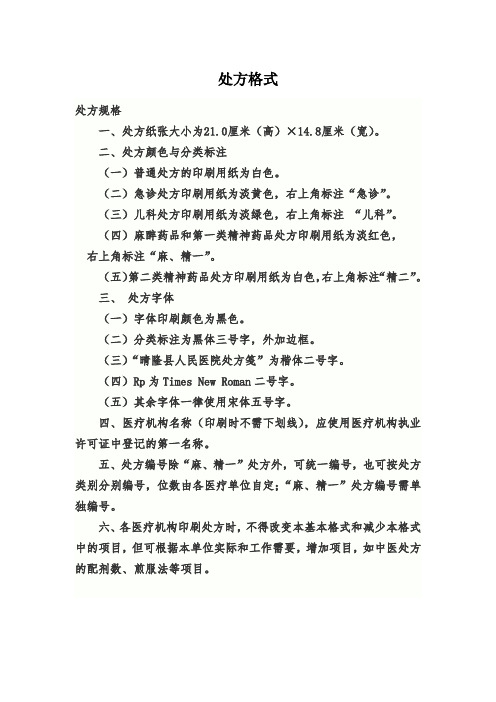 处方格式

处方规格

一、处方纸张大小为21.0厘米（高）×14.8厘米（宽）。

二、处方颜色与分类标注

（一）普通处方的印刷用纸为白色。

（二）急诊处方印刷用纸为淡黄色，右上角标注“急诊”。

（三）儿科处方印刷用纸为淡绿色，右上角标注 “儿科”。

（四）麻醉药品和第一类精神药品处方印刷用纸为淡红色，右上角标注“麻、精一”。

（五）第二类精神药品处方印刷用纸为白色,右上角标注“精二”。

三、 处方字体

（一）字体印刷颜色为黑色。

（二）分类标注为黑体三号字，外加边框。

（三）“晴隆县人民医院处方笺”为楷体二号字。

（四）Rp 为 Times New Roman 二号字。

（五）其余字体一律使用宋体五号字。

四、医疗机构名称（印刷时不需下划线），应使用医疗机构执业许可证中登记的第一名称。

五、处方编号除“麻、精一”处方外，可统一编号，也可按处方类别分别编号，位数由各医疗单位自定；“麻、精一”处方编号需单独编号。

六、各医疗机构印刷处方时，不得改变本基本格式和减少本格式中的项目，但可根据本单位实际和工作需要，增加项目，如中医处方的配剂数、煎服法等项目。